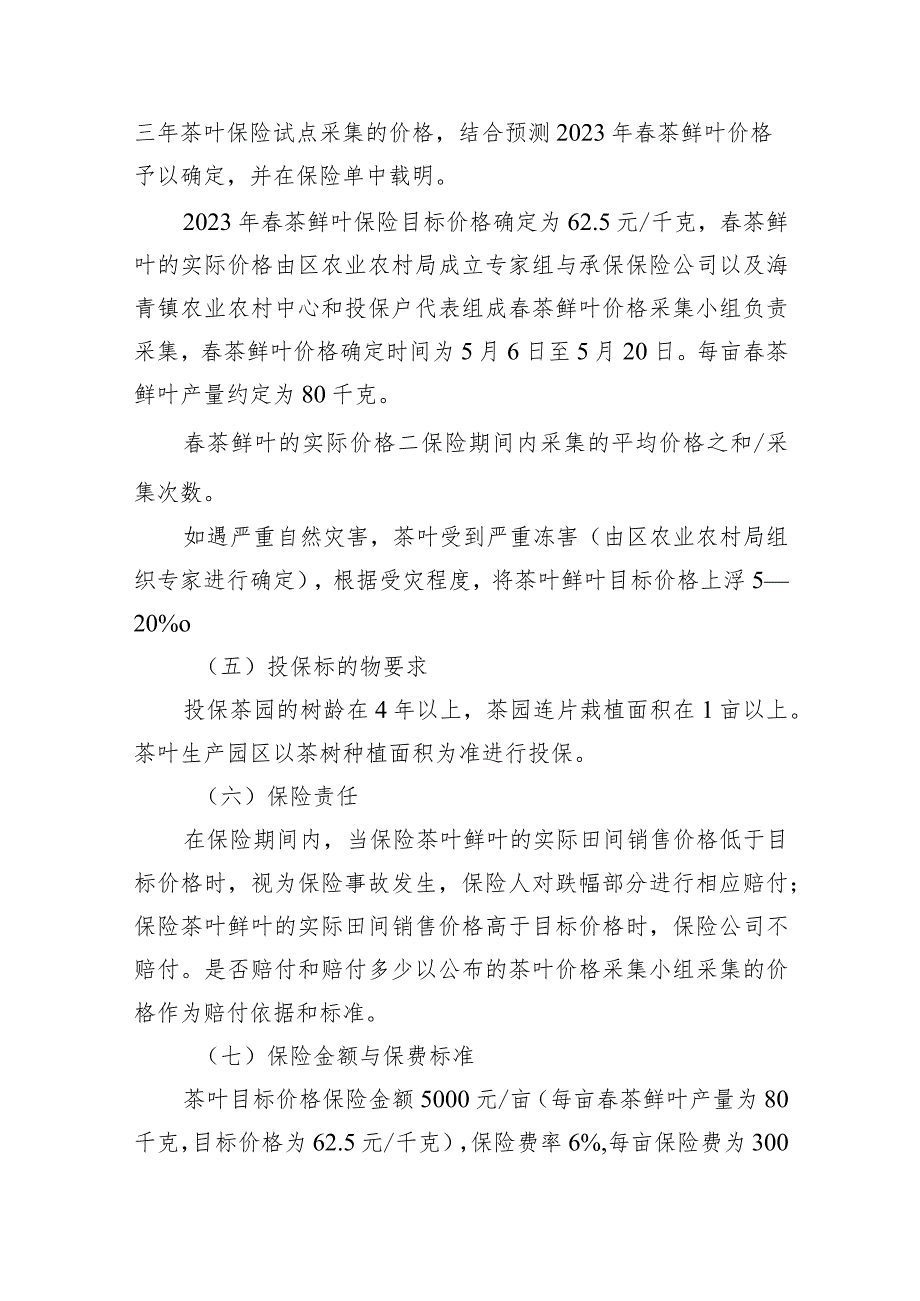 三年茶叶保险试点采集的价格，结合预测2023年春茶鲜叶价格予以确定，并在保险单中载明。

2023年春茶鲜叶保险目标价格确定为62.5元/千克，春茶鲜叶的实际价格由区农业农村局成立专家组与承保保险公司以及海青镇农业农村中心和投保户代表组成春茶鲜叶价格采集小组负责采集，春茶鲜叶价格确定时间为5月6日至5月20日。每亩春茶鲜叶产量约定为80千克。

春茶鲜叶的实际价格二保险期间内采集的平均价格之和/采集次数。

如遇严重自然灾害，茶叶受到严重冻害（由区农业农村局组织专家进行确定），根据受灾程度，将茶叶鲜叶目标价格上浮5—20%o

（五）投保标的物要求

投保茶园的树龄在4年以上，茶园连片栽植面积在1亩以上。茶叶生产园区以茶树种植面积为准进行投保。

（六）保险责任

在保险期间内，当保险茶叶鲜叶的实际田间销售价格低于目标价格时，视为保险事故发生，保险人对跌幅部分进行相应赔付；保险茶叶鲜叶的实际田间销售价格高于目标价格时，保险公司不赔付。是否赔付和赔付多少以公布的茶叶价格采集小组采集的价格作为赔付依据和标准。

（七）保险金额与保费标准

茶叶目标价格保险金额5000元/亩（每亩春茶鲜叶产量为80千克，目标价格为62.5元/千克），保险费率6%,每亩保险费为300